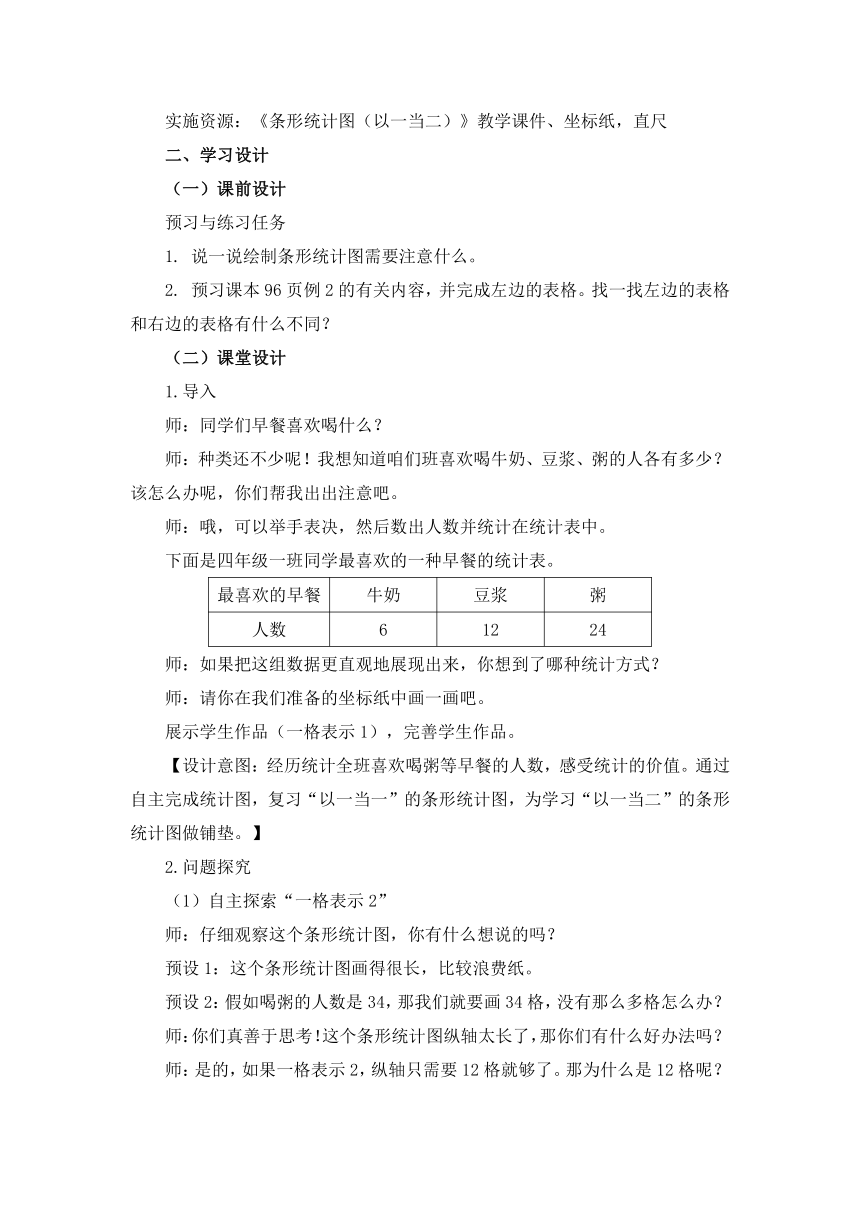 实施资源：《条形统计图（以一当二）》教学课件、坐标纸，直尺

二、学习设计

（一）课前设计

预习与练习任务

1. 说一说绘制条形统计图需要注意什么。

2. 预习课本 96 页例 2 的有关内容，并完成左边的表格。找一找左边的表格和右边的表格有什么不同？

（二）课堂设计

1. 导入

师：同学们早餐喜欢喝什么？

师：种类还不少呢！我想知道咱们班喜欢喝牛奶、豆浆、粥的人各有多少？该怎么办呢，你们帮我出出注意吧。

师：哦，可以举手表决，然后数出人数并统计在统计表中。

下面是四年级一班同学最喜欢的一种早餐的统计表。

| 最喜欢的早餐 | 牛奶 | 豆浆 | 粥 |
|---|---|---|---|
| 人数 | 6 | 12 | 24 |

师：如果把这组数据更直观地展现出来，你想到了哪种统计方式？

师：请你在我们准备的坐标纸中画一画吧。

展示学生作品（一格表示 1），完善学生作品。

【设计意图：经历统计全班喜欢喝粥等早餐的人数，感受统计的价值。通过自主完成统计图，复习“以一当一”的条形统计图，为学习“以一当二”的条形统计图做铺垫。】

2. 问题探究

（1）自主探索“一格表示 2”

师：仔细观察这个条形统计图，你有什么想说的吗？

预设 1：这个条形统计图画得很长，比较浪费纸。

预设 2：假如喝粥的人数是 34，那我们就要画 34 格，没有那么多格怎么办？

师：你们真善于思考！这个条形统计图纵轴太长了，那你们有什么好办法吗？

师：是的，如果一格表示 2，纵轴只需要 12 格就够了。那为什么是 12 格呢？